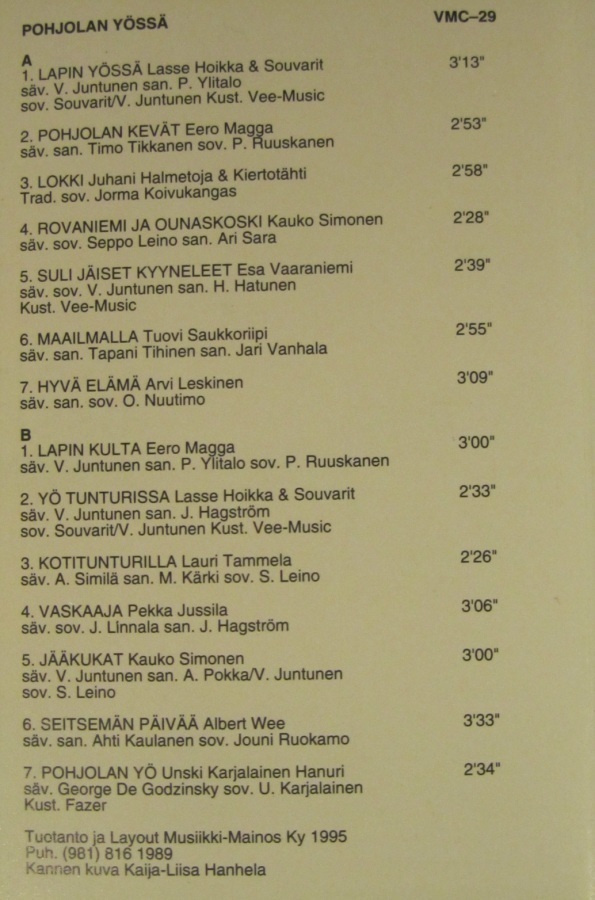 POHJOLAN YÖSSÄ VMC–29

A
1. LAPIN YÖSSÄ Lasse Hoikka & Souvarit 3'13"
säv. V. Juntunen san. P. Ylitalo
sov. Souvarit/V. Juntunen Kust. Vee-Music

2. POHJOLAN KEVÄT Eero Magga 2'53"
säv. san. Timo Tikkanen sov. P. Ruuskanen

3. LOKKI Juhani Halmetoja & Kiertotähti 2'58"
Trad. sov. Jorma Koivukangas

4. ROVANIEMI JA OUNASKOSKI Kauko Simonen 2'28"
säv. sov. Seppo Leino san. Ari Sara

5. SULI JÄISET KYYNELEET Esa Vaaraniemi 2'39"
säv. sov. V. Juntunen san. H. Hatunen
Kust. Vee-Music

6. MAAILMALLA Tuovi Saukkoriipi 2'55"
säv. san. Tapani Tihinen san. Jari Vanhala

7. HYVÄ ELÄMÄ Arvi Leskinen 3'09"
säv. san. sov. O. Nuutimo

B
1. LAPIN KULTA Eero Magga 3'00"
säv. V. Juntunen san. P. Ylitalo sov. P. Ruuskanen

2. YÖ TUNTURISSA Lasse Hoikka & Souvarit 2'33"
säv. V. Juntunen san. J. Hagström
sov. Souvarit/V. Juntunen Kust. Vee-Music

3. KOTITUNTURILLA Lauri Tammela 2'26"
säv. A. Similä san. M. Kärki sov. S. Leino

4. VASKAAJA Pekka Jussila 3'06"
säv. sov. J. Linnala san. J. Hagström

5. JÄÄKUKAT Kauko Simonen 3'00"
säv. V. Juntunen san. A. Pokka/V. Juntunen
sov. S. Leino

6. SEITSEMÄN PÄIVÄÄ Albert Wee 3'33"
säv. san. Ahti Kaulanen sov. Jouni Ruokamo

7. POHJOLAN YÖ Unski Karjalainen Hanuri 2'34"
säv. George De Godzinsky sov. U. Karjalainen
Kust. Fazer

Tuotanto ja Layout Musiikki-Mainos Ky 1995
Puh. (981) 816 1989
Kannen kuva Kaija-Liisa Hanhela